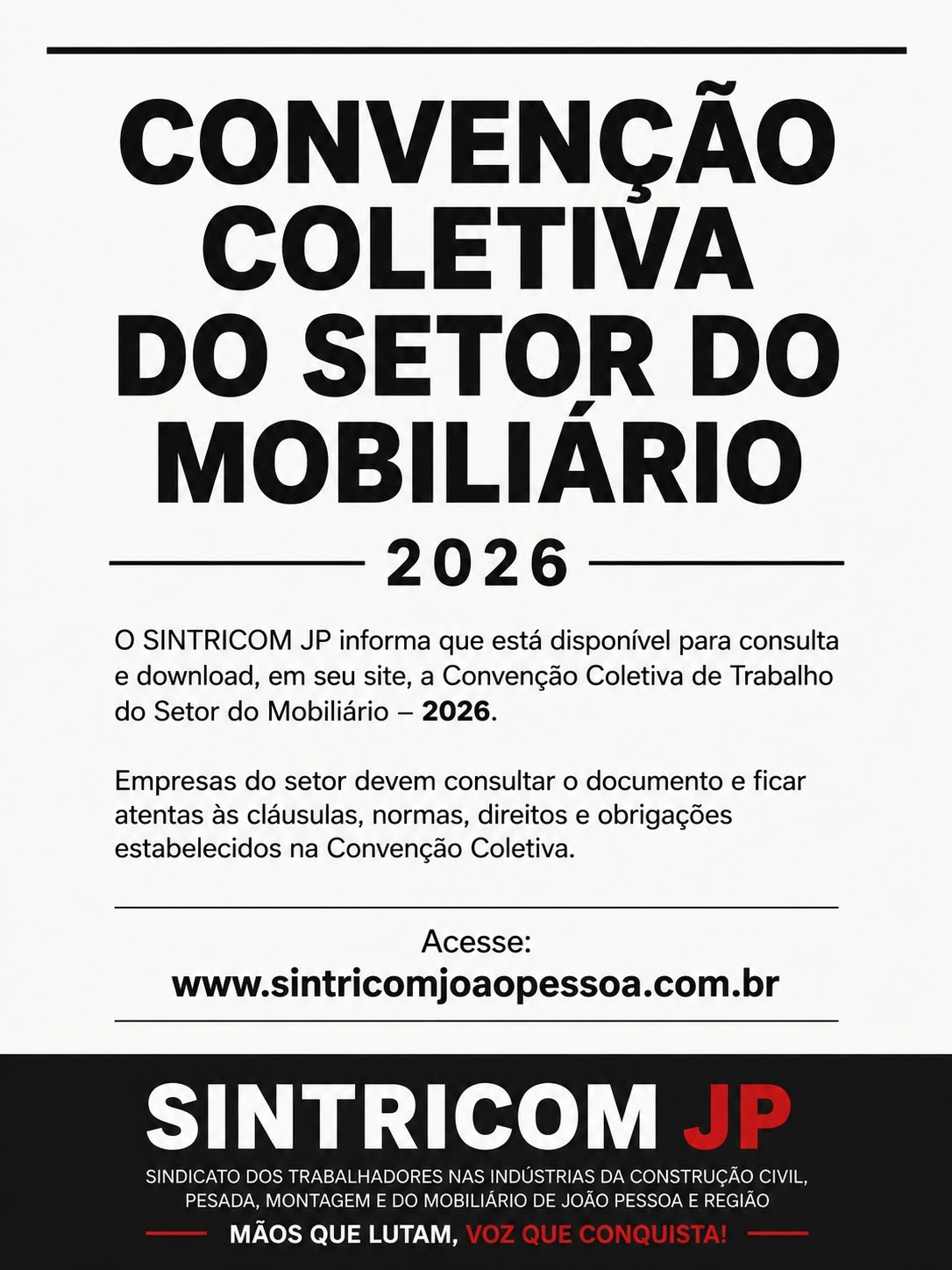 CONVENÇÃO COLETIVA DO SETOR DO MOBILIÁRIO

2026

O SINTRICOM JP informa que está disponível para consulta e download, em seu site, a Convenção Coletiva de Trabalho do Setor do Mobiliário – 2026.

Empresas do setor devem consultar o documento e ficar atentas às cláusulas, normas, direitos e obrigações estabelecidos na Convenção Coletiva.

Acesse:
www.sintricomjoaopessoa.com.br

SINTRICOM JP

SINDICATO DOS TRABALHADORES NAS INDÚSTRIAS DA CONSTRUÇÃO CIVIL, PESADA, MONTAGEM E DO MOBILIÁRIO DE JOÃO PESSOA E REGIÃO

MÃOS QUE LUTAM, VOZ QUE CONQUISTA!